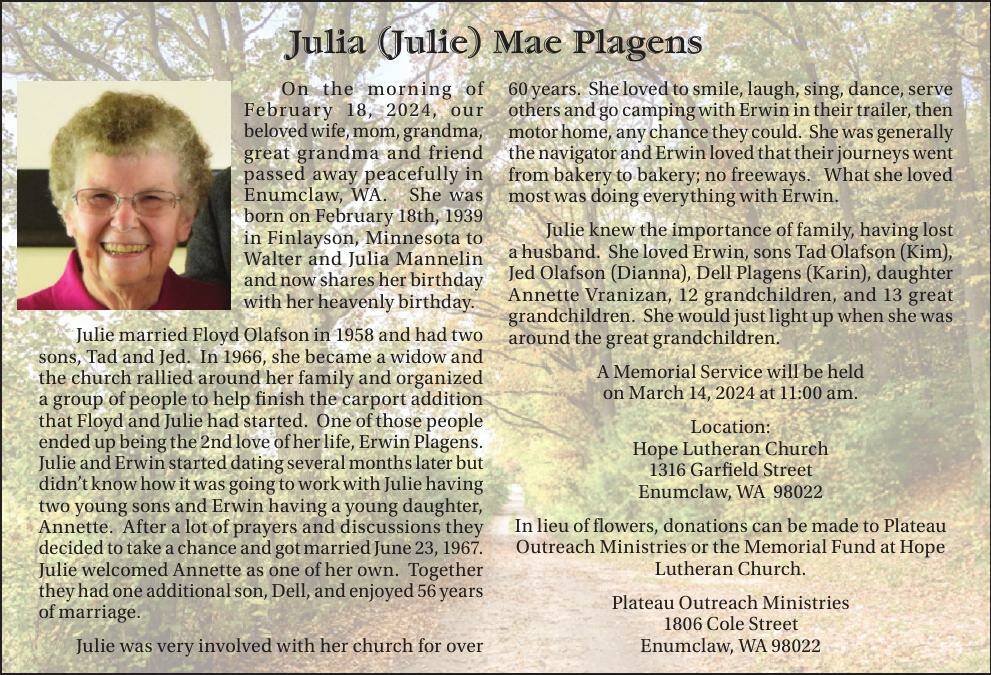 Julia (Julie) Mae Plagens

On the morning of February 18, 2024, our beloved wife, mom, grandma, great grandma and friend passed away peacefully in Enumclaw, WA. She was born on February 18th, 1939 in Finlayson, Minnesota to Walter and Julia Mannelin and now shares her birthday with her heavenly birthday.

Julie married Floyd Olafson in 1958 and had two sons, Tad and Jed. In 1966, she became a widow and the church rallied around her family and organized a group of people to help finish the carport addition that Floyd and Julie had started. One of those people ended up being the 2nd love of her life, Erwin Plagens. Julie and Erwin started dating several months later but didn't know how it was going to work with Julie having two young sons and Erwin having a young daughter, Annette. After a lot of prayers and discussions they decided to take a chance and got married June 23, 1967. Julie welcomed Annette as one of her own. Together they had one additional son, Dell, and enjoyed 56 years of marriage.

Julie was very involved with her church for over 60 years. She loved to smile, laugh, sing, dance, serve others and go camping with Erwin in their trailer, then motor home, any chance they could. She was generally the navigator and Erwin loved that their journeys went from bakery to bakery; no freeways. What she loved most was doing everything with Erwin.

Julie knew the importance of family, having lost a husband. She loved Erwin, sons Tad Olafson (Kim), Jed Olafson (Dianna), Dell Plagens (Karin), daughter Annette Vranizan, 12 grandchildren, and 13 great grandchildren. She would just light up when she was around the great grandchildren.

A Memorial Service will be held on March 14, 2024 at 11:00 am.

Location:
Hope Lutheran Church
1316 Garfield Street
Enumclaw, WA 98022

In lieu of flowers, donations can be made to Plateau Outreach Ministries or the Memorial Fund at Hope Lutheran Church.

Plateau Outreach Ministries
1806 Cole Street
Enumclaw, WA 98022